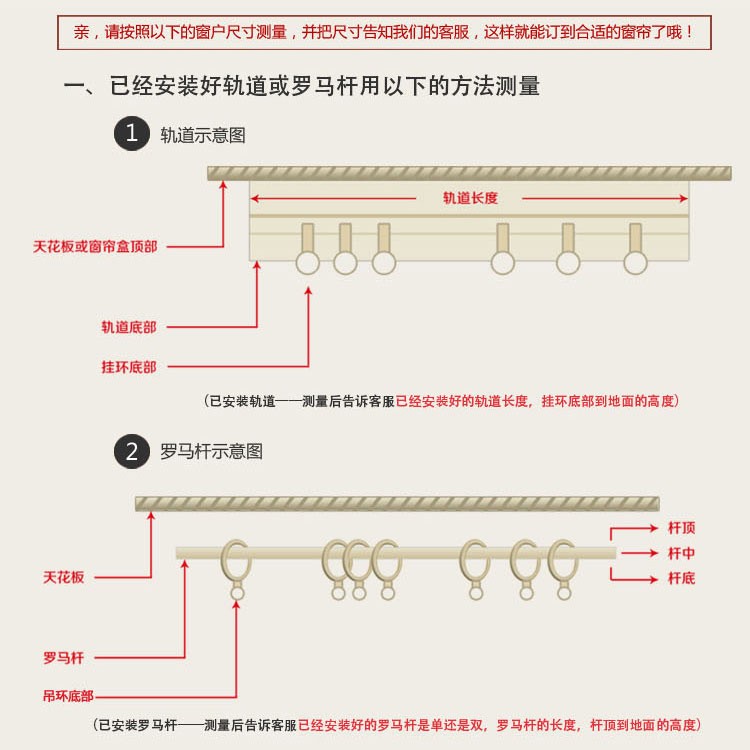 亲，请按照以下的窗户尺寸测量，并把尺寸告知我们的客服，这样就能订到合适的窗帘了哦！

一、已经安装好轨道或罗马杆用以下的方法测量

1 轨道示意图

轨道长度

天花板或窗帘盒顶部

轨道底部

挂环底部

（已安装轨道——测量后告诉客服已经安装好的轨道长度，挂环底部到地面的高度）

2 罗马杆示意图

杆顶

杆中

杆底

天花板

罗马杆

吊环底部

（已安装罗马杆——测量后告诉客服已经安装好的罗马杆是单还是双，罗马杆的长度，杆顶到地面的高度）